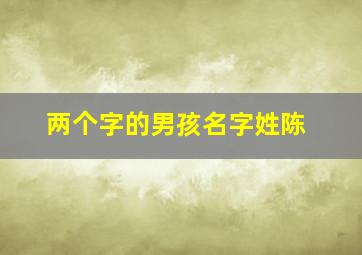 两个字的男孩名字姓陈